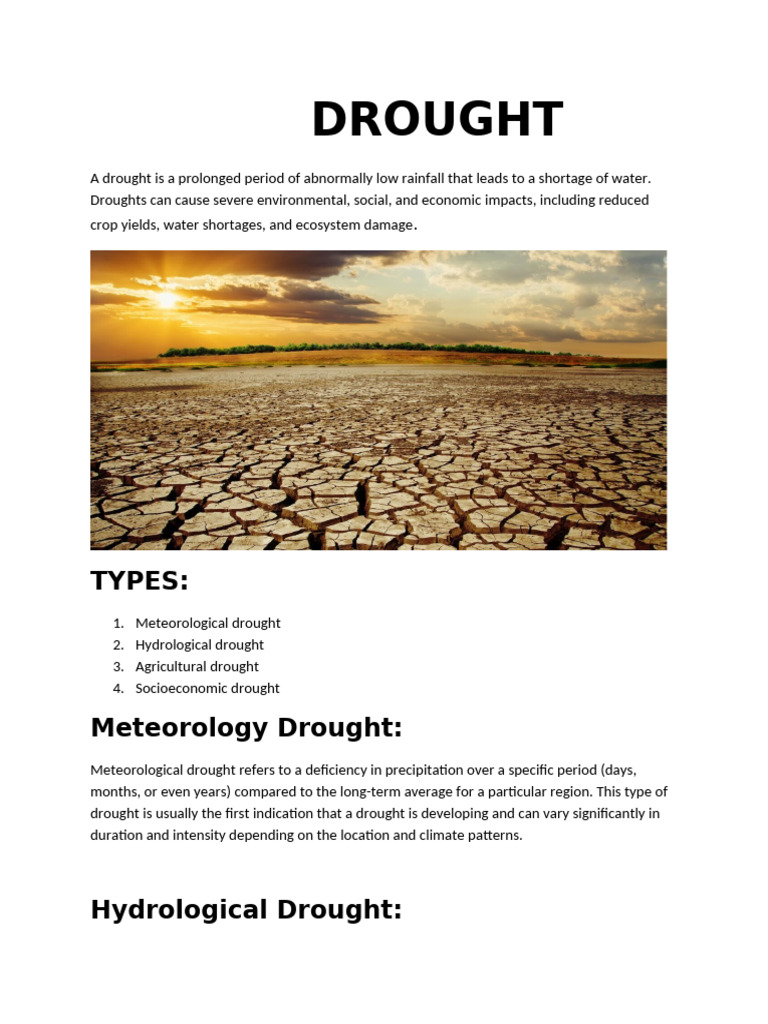 DROUGHT

A drought is a prolonged period of abnormally low rainfall that leads to a shortage of water. Droughts can cause severe environmental, social, and economic impacts, including reduced crop yields, water shortages, and ecosystem damage.

TYPES:

1. Meteorological drought
2. Hydrological drought
3. Agricultural drought
4. Socioeconomic drought

Meteorology Drought:

Meteorological drought refers to a deficiency in precipitation over a specific period (days, months, or even years) compared to the long-term average for a particular region. This type of drought is usually the first indication that a drought is developing and can vary significantly in duration and intensity depending on the location and climate patterns.

Hydrological Drought: